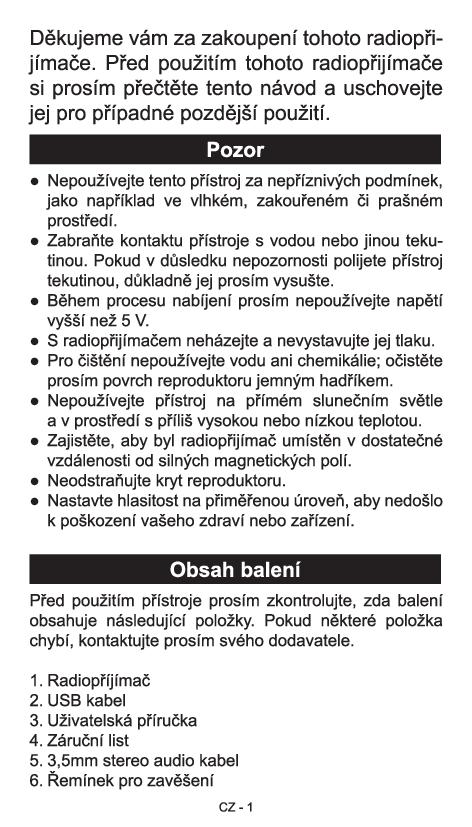 Děkujeme vám za zakoupení tohoto radiopřijímače. Před použitím tohoto radiopřijímače si prosím přečtěte tento návod a uschovejte jej pro případné pozdější použití.

Pozor

● Nepoužívejte tento přístroj za nepříznivých podmínek, jako například ve vlhkém, zakouřeném či prašném prostředí.
● Zabraňte kontaktu přístroje s vodou nebo jinou tekutinou. Pokud v důsledku nepozornosti polijete přístroj tekutinou, důkladně jej prosím vysušte.
● Během procesu nabíjení prosím nepoužívejte napětí vyšší než 5 V.
● S radiopřijímačem neházejte a nevystavujte jej tlaku.
● Pro čištění nepoužívejte vodu ani chemikálie; očistěte prosím povrch reproduktoru jemným hadříkem.
● Nepoužívejte přístroj na přímém slunečním světle a v prostředí s příliš vysokou nebo nízkou teplotou.
● Zajistěte, aby byl radiopřijímač umístěn v dostatečné vzdálenosti od silných magnetických polí.
● Neodstraňujte kryt reproduktoru.
● Nastavte hlasitost na přiměřenou úroveň, aby nedošlo k poškození vašeho zdraví nebo zařízení.

Obsah balení

Před použitím přístroje prosím zkontrolujte, zda balení obsahuje následující položky. Pokud některé položka chybí, kontaktujte prosím svého dodavatele.

1. Radiopřijímač
2. USB kabel
3. Uživatelská příručka
4. Záruční list
5. 3,5mm stereo audio kabel
6. Řemínek pro zavěšení

CZ - 1